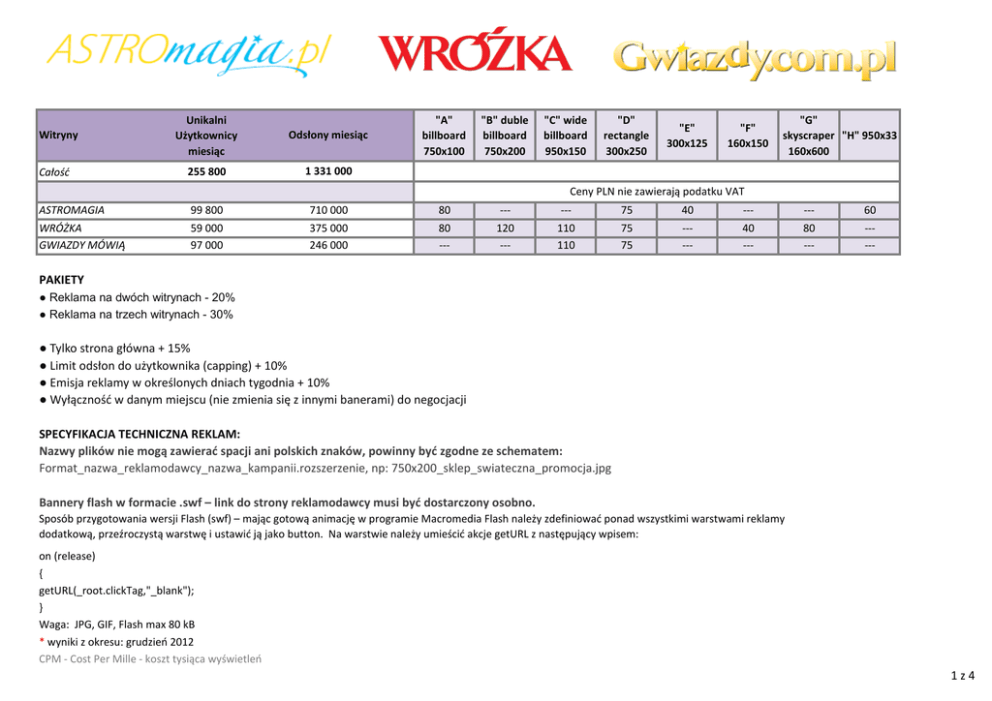 ASTROmagia.pl WRÓŻKA Gwiazdy.com.pl

| Witryny | Unikalni Użytkownicy miesiąc | Odsłony miesiąc | "A" billboard 750x100 | "B" duble billboard 750x200 | "C" wide billboard 950x150 | "D" rectangle 300x250 | "E" 300x125 | "F" 160x150 | "G" skyscraper 160x600 | "H" 950x33 |
|---|---|---|---|---|---|---|---|---|---|---|
| Całość | 255 800 | 1 331 000 | | | | | | | | |
| | | | Ceny PLN nie zawierają podatku VAT | | | | | | | |
| ASTROMAGIA | 99 800 | 710 000 | 80 | --- | --- | 75 | 40 | --- | --- | 60 |
| WRÓŻKA | 59 000 | 375 000 | 80 | 120 | 110 | 75 | --- | 40 | 80 | --- |
| GWIAZDY MÓWIĄ | 97 000 | 246 000 | --- | --- | 110 | 75 | --- | --- | --- | --- |

PAKIETY
● Reklama na dwóch witrynach - 20%
● Reklama na trzech witrynach - 30%

● Tylko strona główna + 15%
● Limit odsłon do użytkownika (capping) + 10%
● Emisja reklamy w określonych dniach tygodnia + 10%
● Wyłączność w danym miejscu (nie zmienia się z innymi banerami) do negocjacji

SPECYFIKACJA TECHNICZNA REKLAM:
Nazwy plików nie mogą zawierać spacji ani polskich znaków, powinny być zgodne ze schematem:
Format_nazwa_reklamodawcy_nazwa_kampanii.rozszerzenie, np: 750x200_sklep_swiateczna_promocja.jpg

Bannery flash w formacie .swf – link do strony reklamodawcy musi być dostarczony osobno.
Sposób przygotowania wersji Flash (swf) – mając gotową animację w programie Macromedia Flash należy zdefiniować ponad wszystkimi warstwami reklamy dodatkową, przeźroczystą warstwę i ustawić ją jako button. Na warstwie należy umieścić akcje getURL z następujący wpisem:

on (release)
{
getURL(_root.clickTag,"_blank");
}
Waga: JPG, GIF, Flash max 80 kB
* wyniki z okresu: grudzień 2012
CPM - Cost Per Mille - koszt tysiąca wyświetleń

1 z 4